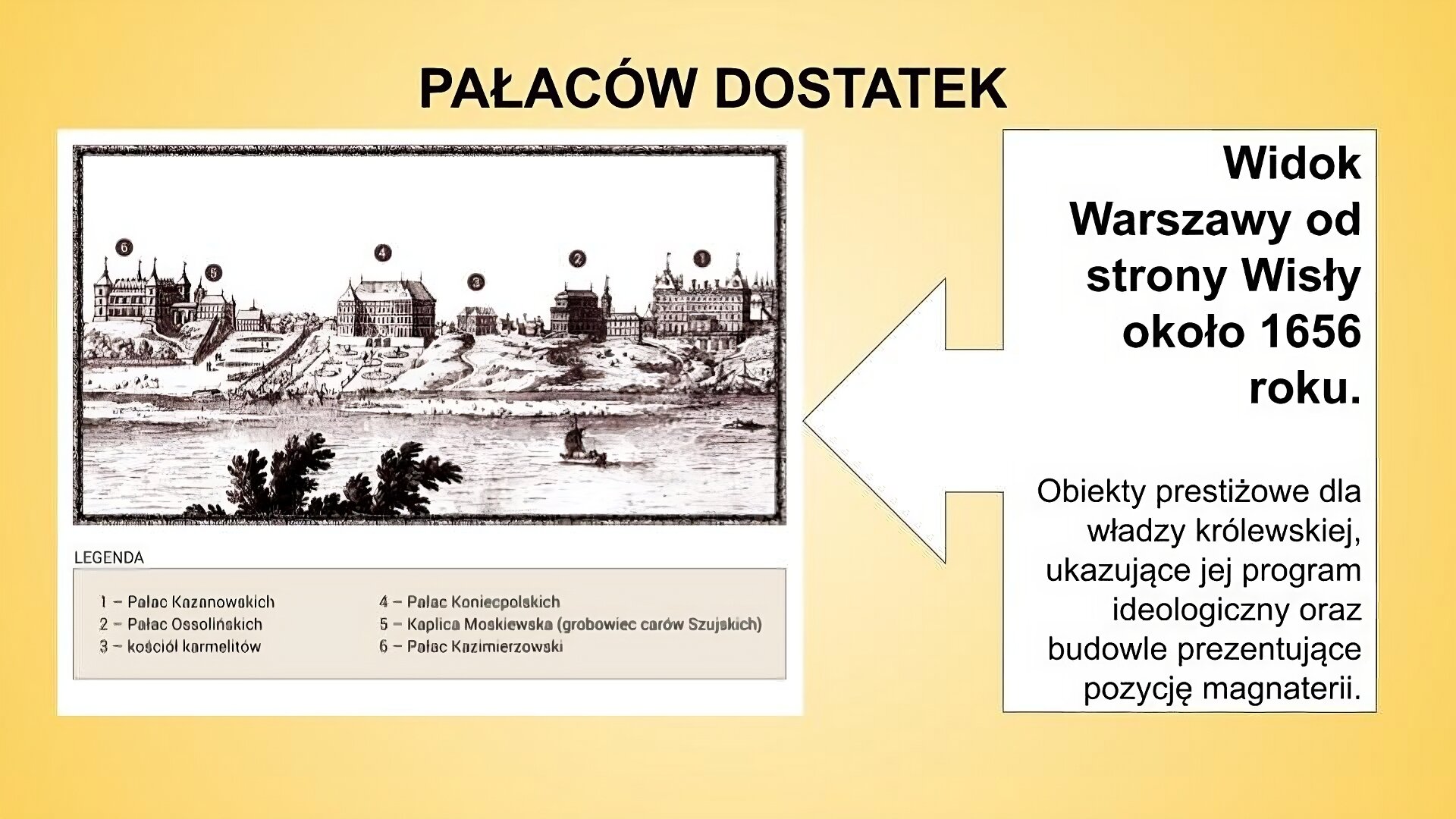 PAŁACÓW DOSTATEK

6 5 4 3 2 1

LEGENDA

1 – Pałac Kazanowskich
2 – Pałac Ossolińskich
3 – kościół karmelitów

4 – Pałac Koniecpolskich
5 – Kaplica Moskiewska (grobowiec carów Szujskich)
6 – Pałac Kazimierzowski

Widok Warszawy od strony Wisły około 1656 roku.

Obiekty prestiżowe dla władzy królewskiej, ukazujące jej program ideologiczny oraz budowle prezentujące pozycję magnaterii.